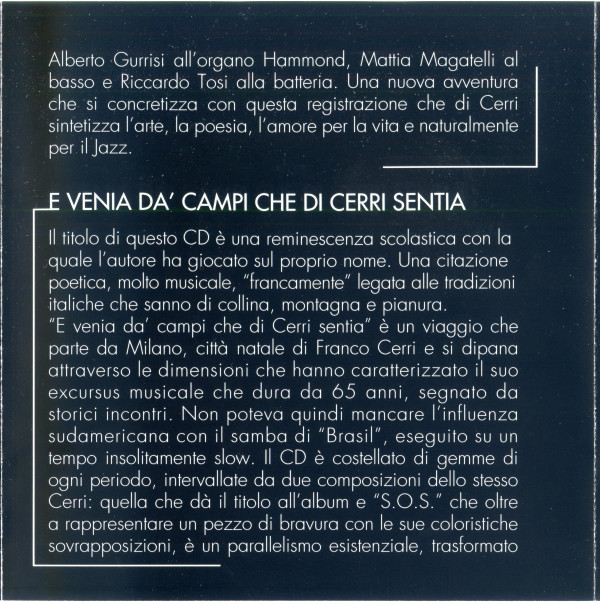 Alberto Gurrisi all'organo Hammond, Mattia Magatelli al basso e Riccardo Tosi alla batteria. Una nuova avventura che si concretizza con questa registrazione che di Cerri sintetizza l'arte, la poesia, l'amore per la vita e naturalmente per il Jazz.

E VENIA DA' CAMPI CHE DI CERRI SENTIA

Il titolo di questo CD è una reminescenza scolastica con la quale l'autore ha giocato sul proprio nome. Una citazione poetica, molto musicale, "francamente" legata alle tradizioni italiche che sanno di collina, montagna e pianura.

"E venia da' campi che di Cerri sentia" è un viaggio che parte da Milano, città natale di Franco Cerri e si dipana attraverso le dimensioni che hanno caratterizzato il suo excursus musicale che dura da 65 anni, segnato da storici incontri. Non poteva quindi mancare l'influenza sudamericana con il samba di "Brasil", eseguito su un tempo insolitamente slow. Il CD è costellato di gemme di ogni periodo, intervallate da due composizioni dello stesso Cerri: quella che dà il titolo all'album e "S.O.S." che oltre a rappresentare un pezzo di bravura con le sue coloristiche sovrapposizioni, è un parallelismo esistenziale, trasformato